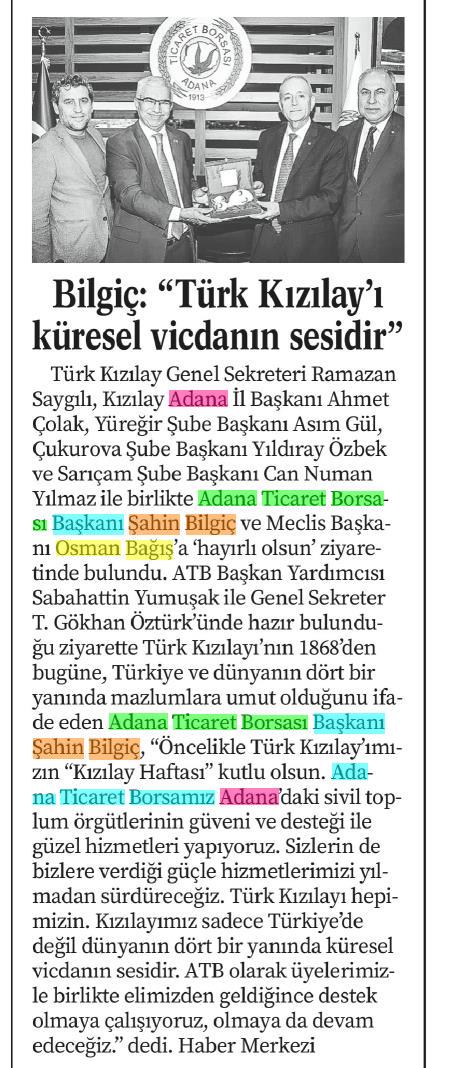 TİCARET BORSASI
ADANA
1913

Bilgiç: “Türk Kızılay’ı küresel vicdanın sesidir”

Türk Kızılay Genel Sekreteri Ramazan Saygılı, Kızılay Adana İl Başkanı Ahmet Çolak, Yüreğir Şube Başkanı Asım Gül, Çukurova Şube Başkanı Yıldıray Özbek ve Sarıçam Şube Başkanı Can Numan Yılmaz ile birlikte Adana Ticaret Borsası Başkanı Şahin Bilgiç ve Meclis Başkanı Osman Bağış’a ‘hayırlı olsun’ ziyaretinde bulundu. ATB Başkan Yardımcısı Sabahattin Yumuşak ile Genel Sekreter T. Gökhan Öztürk’ünde hazır bulunduğu ziyarette Türk Kızılayı’nın 1868’den bugüne, Türkiye ve dünyanın dört bir yanında mazlumlara umut olduğunu ifade eden Adana Ticaret Borsası Başkanı Şahin Bilgiç, “Öncelikle Türk Kızılay’ımızın “Kızılay Haftası” kutlu olsun. Adana Ticaret Borsamız Adana’daki sivil toplum örgütlerinin güveni ve desteği ile güzel hizmetleri yapıyoruz. Sizlerin de bizlere verdiği güçle hizmetlerimizi yılmadan sürdüreceğiz. Türk Kızılayı hepimizin. Kızılayımız sadece Türkiye’de değil dünyanın dört bir yanında küresel vicdanın sesidir. ATB olarak üyelerimizle birlikte elimizden geldiğince destek olmaya çalışıyoruz, olmaya da devam edeceğiz.” dedi. Haber Merkezi